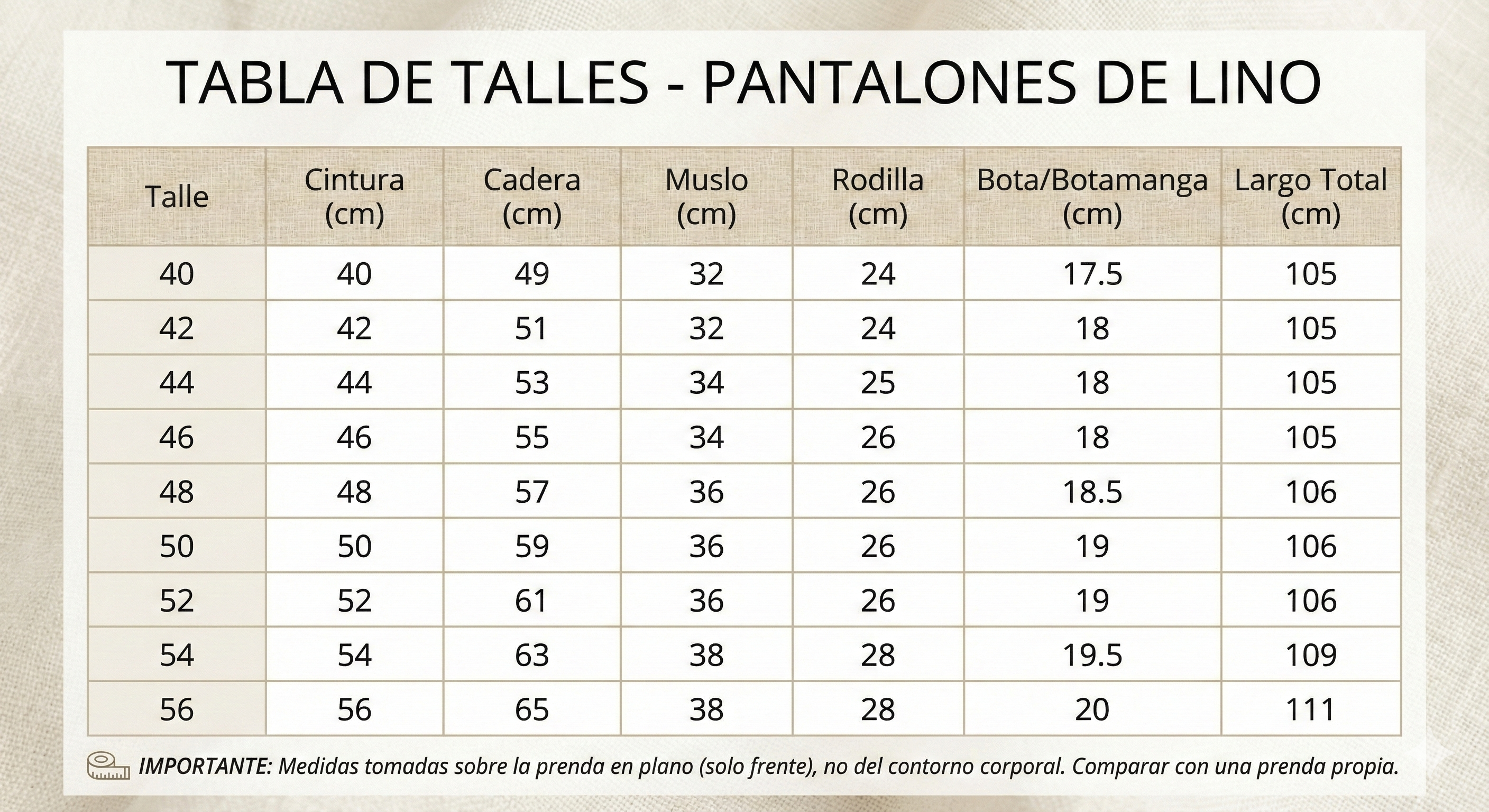 TABLA DE TALLES - PANTALONES DE LINO

| Talle | Cintura (cm) | Cadera (cm) | Muslo (cm) | Rodilla (cm) | Bota/Botamanga (cm) | Largo Total (cm) |
|---|---|---|---|---|---|---|
| 40 | 40 | 49 | 32 | 24 | 17.5 | 105 |
| 42 | 42 | 51 | 32 | 24 | 18 | 105 |
| 44 | 44 | 53 | 34 | 25 | 18 | 105 |
| 46 | 46 | 55 | 34 | 26 | 18 | 105 |
| 48 | 48 | 57 | 36 | 26 | 18.5 | 106 |
| 50 | 50 | 59 | 36 | 26 | 19 | 106 |
| 52 | 52 | 61 | 36 | 26 | 19 | 106 |
| 54 | 54 | 63 | 38 | 28 | 19.5 | 109 |
| 56 | 56 | 65 | 38 | 28 | 20 | 111 |

IMPORTANTE: Medidas tomadas sobre la prenda en plano (solo frente), no del contorno corporal. Comparar con una prenda propia.